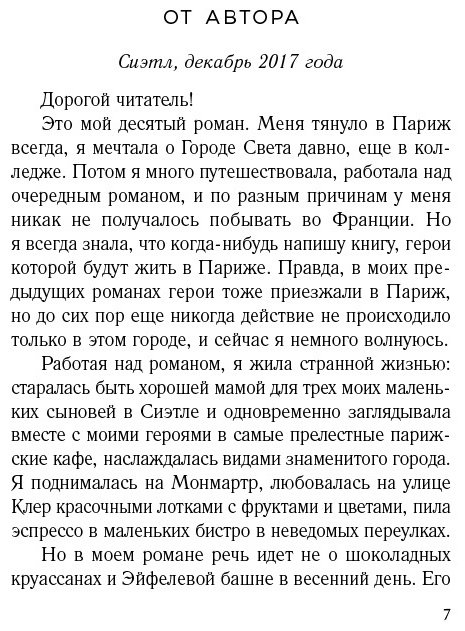 ОТ АВТОРА

Сиэтл, декабрь 2017 года

Дорогой читатель!

Это мой десятый роман. Меня тянуло в Париж всегда, я мечтала о Городе Света давно, еще в колледже. Потом я много путешествовала, работала над очередным романом, и по разным причинам у меня никак не получалось побывать во Франции. Но я всегда знала, что когда-нибудь напишу книгу, герои которой будут жить в Париже. Правда, в моих предыдущих романах герои тоже приезжали в Париж, но до сих пор еще никогда действие не происходило только в этом городе, и сейчас я немного волнуюсь.

Работая над романом, я жила странной жизнью: старалась быть хорошей мамой для трех моих маленьких сыновей в Сиэтле и одновременно заглядывала вместе с моими героями в самые прелестные парижские кафе, наслаждалась видами знаменитого города. Я поднималась на Монмартр, любовалась на улице Клер красочными лотками с фруктами и цветами, пила эспрессо в маленьких бистро в неведомых переулках.

Но в моем романе речь идет не о шоколадных круассанах и Эйфелевой башне в весенний день. Его

7